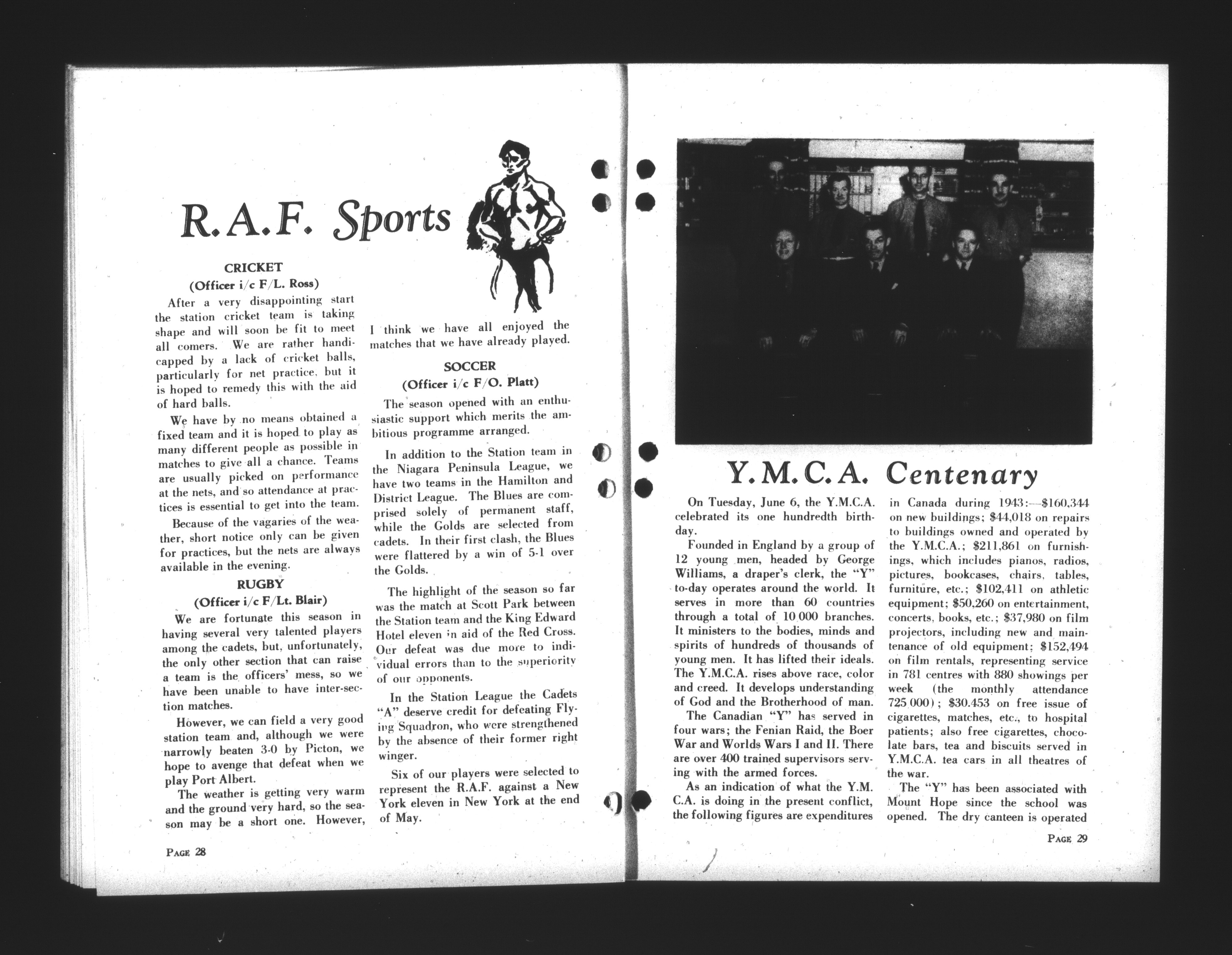 R.A.F. Sports

CRICKET
(Officer i/c F/L. Ross)

After a very disappointing start the station cricket team is taking shape and will soon be fit to meet all comers. We are rather handicapped by a lack of cricket balls, particularly for net practice, but it is hoped to remedy this with the aid of hard balls.

We have by no means obtained a fixed team and it is hoped to play as many different people as possible in matches to give all a chance. Teams are usually picked on performance at the nets, and so attendance at practices is essential to get into the team.

Because of the vagaries of the weather, short notice only can be given for practices, but the nets are always available in the evening.

RUGBY
(Officer i/c F/Lt. Blair)

We are fortunate this season in having several very talented players among the cadets, but, unfortunately, the only other section that can raise a team is the officers' mess, so we have been unable to have inter-section matches.

However, we can field a very good station team and, although we were narrowly beaten 3-0 by Picton, we hope to avenge that defeat when we play Port Albert.

The weather is getting very warm and the ground very hard, so the season may be a short one. However, I think we have all enjoyed the matches that we have already played.

SOCCER
(Officer i/c F/O. Platt)

The season opened with an enthusiastic support which merits the ambitious programme arranged.

In addition to the Station team in the Niagara Peninsula League, we have two teams in the Hamilton and District League. The Blues are comprised solely of permanent staff, while the Golds are selected from cadets. In their first clash, the Blues were flattered by a win of 5-1 over the Golds.

The highlight of the season so far was the match at Scott Park between the Station team and the King Edward Hotel eleven in aid of the Red Cross. Our defeat was due more to individual errors than to the superiority of our opponents.

In the Station League the Cadets "A" deserve credit for defeating Flying Squadron, who were strengthened by the absence of their former right winger.

Six of our players were selected to represent the R.A.F. against a New York eleven in New York at the end of May.

PAGE 28

Y.M.C.A. Centenary

On Tuesday, June 6, the Y.M.C.A. celebrated its one hundredth birthday.

Founded in England by a group of 12 young men, headed by George Williams, a draper's clerk, the "Y" to-day operates around the world. It serves in more than 60 countries through a total of 10 000 branches. It ministers to the bodies, minds and spirits of hundreds of thousands of young men. It has lifted their ideals. The Y.M.C.A. rises above race, color and creed. It develops understanding of God and the Brotherhood of man.

The Canadian "Y" has served in four wars; the Fenian Raid, the Boer War and Worlds Wars I and II. There are over 400 trained supervisors serving with the armed forces.

As an indication of what the Y.M.C.A. is doing in the present conflict, the following figures are expenditures in Canada during 1943:—$160,344 on new buildings; $44,018 on repairs to buildings owned and operated by the Y.M.C.A.; $211,861 on furnishings, which includes pianos, radios, pictures, bookcases, chairs, tables, furniture, etc.; $102,411 on athletic equipment; $50,260 on entertainment, concerts, books, etc.; $37,980 on film projectors, including new and maintenance of old equipment; $152,494 on film rentals, representing service in 781 centres with 880 showings per week (the monthly attendance 725 000); $30.453 on free issue of cigarettes, matches, etc., to hospital patients; also free cigarettes, chocolate bars, tea and biscuits served in Y.M.C.A. tea cars in all theatres of the war.

The "Y" has been associated with Mount Hope since the school was opened. The dry canteen is operated

PAGE 29